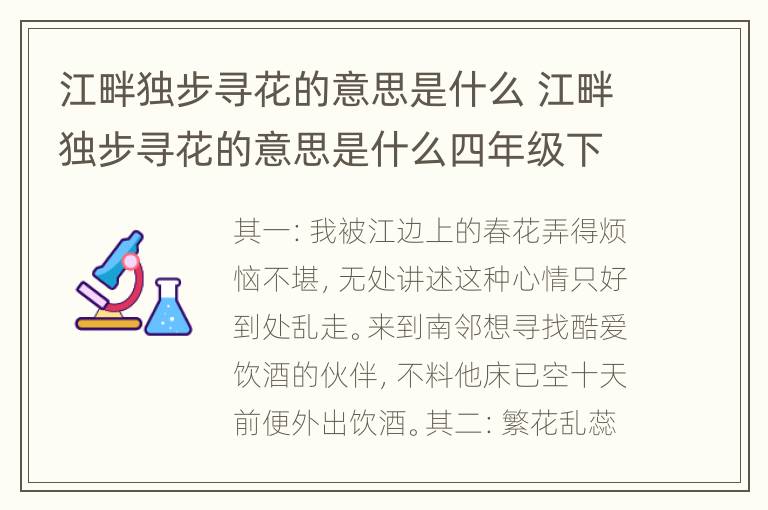 江畔独步寻花的意思是什么 江畔独步寻花的意思是什么四年级下

其一: 我被江边上的春花弄得烦恼不堪, 无处讲述这种心情只好到处乱走。来到南邻想寻找酷爱饮酒的伙伴, 不料他床已空十天前便外出饮酒。其二: 繁花乱蕊